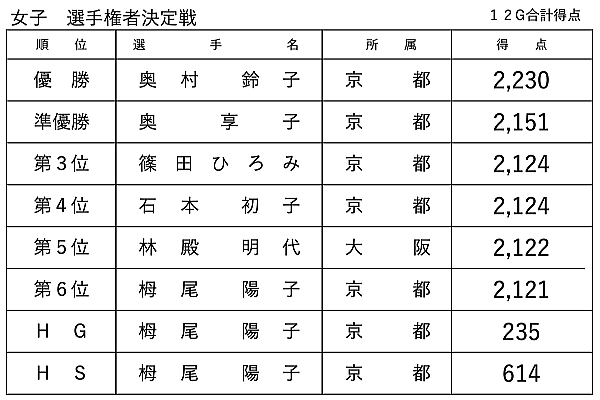 女子　選手権者決定戦

１２G合計得点

| 順　位 | 選　手　名 | 所　属 | 得　点 |
|---|---|---|---|
| 優　勝 | 奥村　鈴子 | 京　都 | 2,230 |
| 準優勝 | 奥　享子 | 京　都 | 2,151 |
| 第３位 | 篠田ひろみ | 京　都 | 2,124 |
| 第４位 | 石本　初子 | 京　都 | 2,124 |
| 第５位 | 林殿　明代 | 大　阪 | 2,122 |
| 第６位 | 栂尾　陽子 | 京　都 | 2,121 |
| H　G | 栂尾　陽子 | 京　都 | 235 |
| H　S | 栂尾　陽子 | 京　都 | 614 |